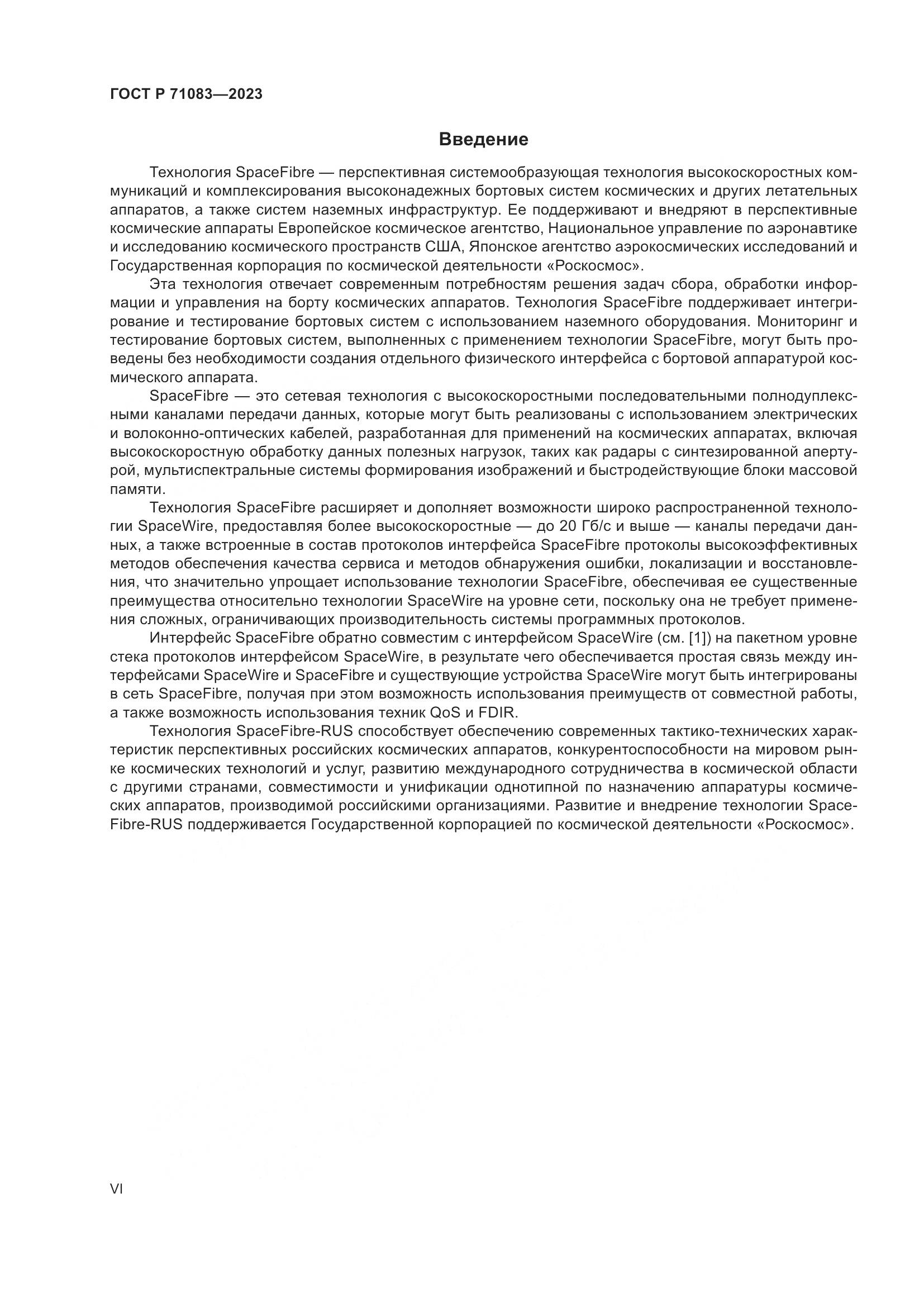 ГОСТ Р 71083—2023

Введение

Технология SpaceFibre — перспективная системообразующая технология высокоскоростных коммуникаций и комплексирования высоконадежных бортовых систем космических и других летательных аппаратов, а также систем наземных инфраструктур. Ее поддерживают и внедряют в перспективные космические аппараты Европейское космическое агентство, Национальное управление по аэронавтике и исследованию космического пространств США, Японское агентство аэрокосмических исследований и Государственная корпорация по космической деятельности «Роскосмос».

Эта технология отвечает современным потребностям решения задач сбора, обработки информации и управления на борту космических аппаратов. Технология SpaceFibre поддерживает интегрирование и тестирование бортовых систем с использованием наземного оборудования. Мониторинг и тестирование бортовых систем, выполненных с применением технологии SpaceFibre, могут быть проведены без необходимости создания отдельного физического интерфейса с бортовой аппаратурой космического аппарата.

SpaceFibre — это сетевая технология с высокоскоростными последовательными полнодуплексными каналами передачи данных, которые могут быть реализованы с использованием электрических и волоконно-оптических кабелей, разработанная для применений на космических аппаратах, включая высокоскоростную обработку данных полезных нагрузок, таких как радары с синтезированной апертурой, мультиспектральные системы формирования изображений и быстродействующие блоки массовой памяти.

Технология SpaceFibre расширяет и дополняет возможности широко распространенной технологии SpaceWire, предоставляя более высокоскоростные — до 20 Гб/с и выше — каналы передачи данных, а также встроенные в состав протоколов интерфейса SpaceFibre протоколы высокоэффективных методов обеспечения качества сервиса и методов обнаружения ошибки, локализации и восстановления, что значительно упрощает использование технологии SpaceFibre, обеспечивая ее существенные преимущества относительно технологии SpaceWire на уровне сети, поскольку она не требует применения сложных, ограничивающих производительность системы программных протоколов.

Интерфейс SpaceFibre обратно совместим с интерфейсом SpaceWire (см. [1]) на пакетном уровне стека протоколов интерфейсом SpaceWire, в результате чего обеспечивается простая связь между интерфейсами SpaceWire и SpaceFibre и существующие устройства SpaceWire могут быть интегрированы в сеть SpaceFibre, получая при этом возможность использования преимуществ от совместной работы, а также возможность использования техник QoS и FDIR.

Технология SpaceFibre-RUS способствует обеспечению современных тактико-технических характеристик перспективных российских космических аппаратов, конкурентоспособности на мировом рынке космических технологий и услуг, развитию международного сотрудничества в космической области с другими странами, совместимости и унификации однотипной по назначению аппаратуры космических аппаратов, производимой российскими организациями. Развитие и внедрение технологии SpaceFibre-RUS поддерживается Государственной корпорацией по космической деятельности «Роскосмос».

VI